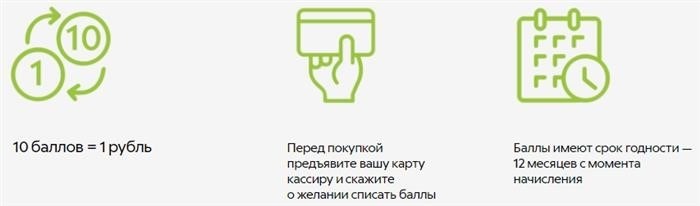 10

1

10 баллов = 1 рубль

Перед покупкой предъявите вашу карту кассиру и скажите о желании списать баллы

Баллы имеют срок годности — 12 месяцев с момента начисления